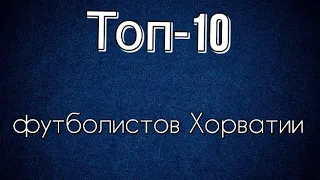 Топ-10

футболистов Хорватии